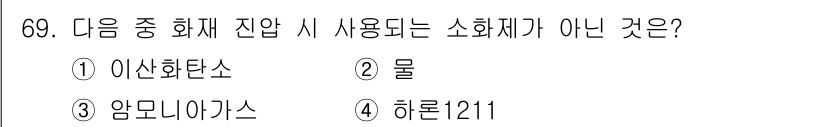 69. 다음 중 화재 진압 시 사용되는 소화제가 아닌 것은?

① 이산화탄소 ② 물

③ 암모니아가스 ④ 하론1211